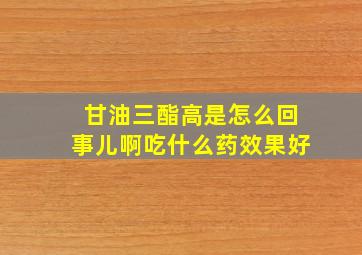 甘油三酯高是怎么回事儿啊吃什么药效果好